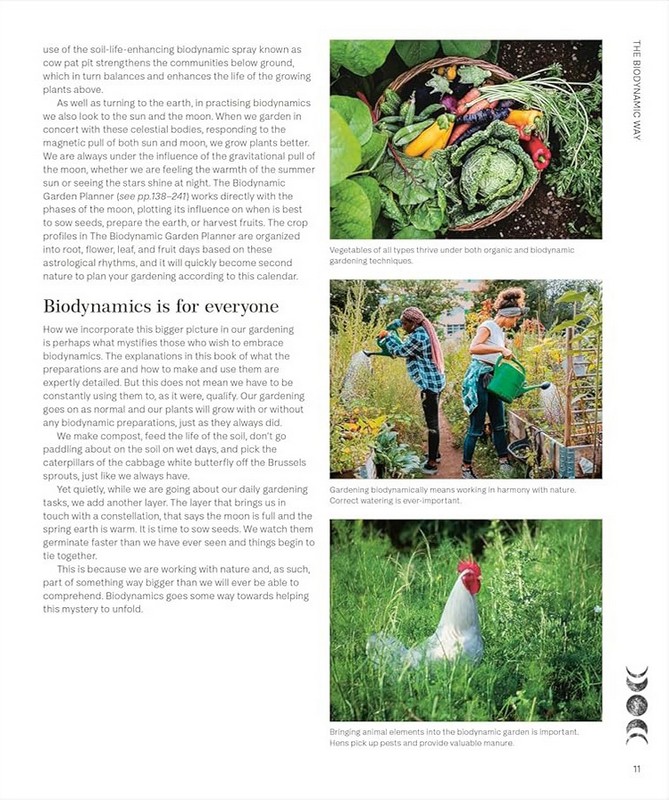 use of the soil-life-enhancing biodynamic spray known as cow pat pit strengthens the communities below ground, which in turn balances and enhances the life of the growing plants above.

As well as turning to the earth, in practising biodynamics we also look to the sun and the moon. When we garden in concert with these celestial bodies, responding to the magnetic pull of both sun and moon, we grow plants better. We are always under the influence of the gravitational pull of the moon, whether we are feeling the warmth of the summer sun or seeing the stars shine at night. The Biodynamic Garden Planner (see pp.138–241) works directly with the phases of the moon, plotting its influence on when is best to sow seeds, prepare the earth, or harvest fruits. The crop profiles in The Biodynamic Garden Planner are organized into root, flower, leaf, and fruit days based on these astrological rhythms, and it will quickly become second nature to plan your gardening according to this calendar.

Biodynamics is for everyone

How we incorporate this bigger picture in our gardening is perhaps what mystifies those who wish to embrace biodynamics. The explanations in this book of what the preparations are and how to make and use them are expertly detailed. But this does not mean we have to be constantly using them to, as it were, qualify. Our gardening goes on as normal and our plants will grow with or without any biodynamic preparations, just as they always did.

We make compost, feed the life of the soil, don't go paddling about on the soil on wet days, and pick the caterpillars of the cabbage white butterfly off the Brussels sprouts, just like we always have.

Yet quietly, while we are going about our daily gardening tasks, we add another layer. The layer that brings us in touch with a constellation, that says the moon is full and the spring earth is warm. It is time to sow seeds. We watch them germinate faster than we have ever seen and things begin to tie together.

This is because we are working with nature and, as such, part of something way bigger than we will ever be able to comprehend. Biodynamics goes some way towards helping this mystery to unfold.

Vegetables of all types thrive under both organic and biodynamic gardening techniques.

Gardening biodynamically means working in harmony with nature. Correct watering is ever-important.

Bringing animal elements into the biodynamic garden is important. Hens pick up pests and provide valuable manure.

THE BIODYNAMIC WAY

11